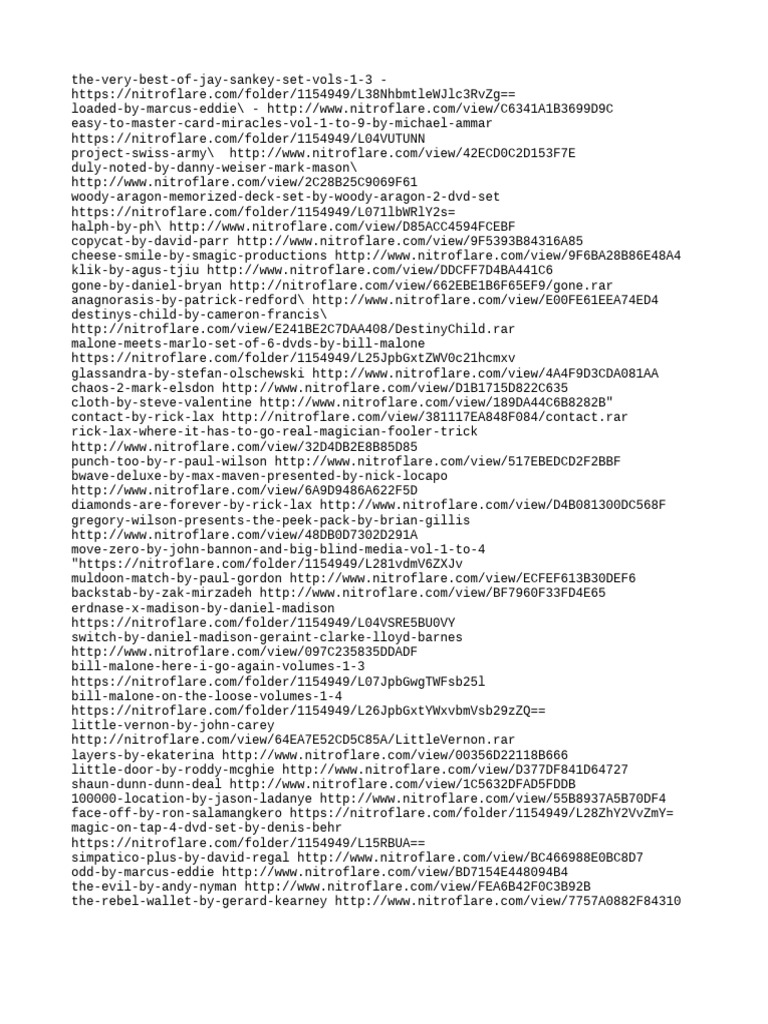 the-very-best-of-jay-sankey-set-vols-1-3 -
https://nitroflare.com/folder/1154949/L38NhbmtleWJlc3RvZg==
loaded-by-marcus-eddie\ - http://www.nitroflare.com/view/C6341A1B3699D9C
easy-to-master-card-miracles-vol-1-to-9-by-michael-ammar
https://nitroflare.com/folder/1154949/L04VUTUNN
project-swiss-army\ http://www.nitroflare.com/view/42ECD0C2D153F7E
duly-noted-by-danny-weiser-mark-mason\
http://www.nitroflare.com/view/2C28B25C9069F61
woody-aragon-memorized-deck-set-by-woody-aragon-2-dvd-set
https://nitroflare.com/folder/1154949/L071lbWRlY2s=
halph-by-ph\ http://www.nitroflare.com/view/D85ACC4594FCEBF
copycat-by-david-parr http://www.nitroflare.com/view/9F5393B84316A85
cheese-smile-by-smagic-productions http://www.nitroflare.com/view/9F6BA28B86E48A4
klik-by-agus-tjiu http://www.nitroflare.com/view/DDCFF7D4BA441C6
gone-by-daniel-bryan http://nitroflare.com/view/662EBE1B6F65EF9/gone.rar
anagnorasis-by-patrick-redford\ http://www.nitroflare.com/view/E00FE61EEA74ED4
destinys-child-by-cameron-francis\
http://nitroflare.com/view/E241BE2C7DAA408/DestinyChild.rar
malone-meets-marlo-set-of-6-dvds-by-bill-malone
https://nitroflare.com/folder/1154949/L25JpbGxtZWV0c21hcmxv
glassandra-by-stefan-olschewski http://www.nitroflare.com/view/4A4F9D3CDA081AA
chaos-2-mark-elsdon http://www.nitroflare.com/view/D1B1715D822C635
cloth-by-steve-valentine http://www.nitroflare.com/view/189DA44C6B8282B"
contact-by-rick-lax http://nitroflare.com/view/381117EA848F084/contact.rar
rick-lax-where-it-has-to-go-real-magician-fooler-trick
http://www.nitroflare.com/view/32D4DB2E8B85D85
punch-too-by-r-paul-wilson http://www.nitroflare.com/view/517EBEDCD2F2BBF
bwave-deluxe-by-max-maven-presented-by-nick-locapo
http://www.nitroflare.com/view/6A9D9486A622F5D
diamonds-are-forever-by-rick-lax http://www.nitroflare.com/view/D4B081300DC568F
gregory-wilson-presents-the-peek-pack-by-brian-gillis
http://www.nitroflare.com/view/48DB0D7302D291A
move-zero-by-john-bannon-and-big-blind-media-vol-1-to-4
"https://nitroflare.com/folder/1154949/L281vdmV6ZXJv
muldoon-match-by-paul-gordon http://www.nitroflare.com/view/ECFEF613B30DEF6
backstab-by-zak-mirzadeh http://www.nitroflare.com/view/BF7960F33FD4E65
erdnase-x-madison-by-daniel-madison
https://nitroflare.com/folder/1154949/L04VSRE5BU0VY
switch-by-daniel-madison-geraint-clarke-lloyd-barnes
http://www.nitroflare.com/view/097C235835DDADF
bill-malone-here-i-go-again-volumes-1-3
https://nitroflare.com/folder/1154949/L07JpbGwgTWFsb25l
bill-malone-on-the-loose-volumes-1-4
https://nitroflare.com/folder/1154949/L26JpbGxtYWxvbmVsb29zZQ==
little-vernon-by-john-carey
http://nitroflare.com/view/64EA7E52CD5C85A/LittleVernon.rar
layers-by-ekaterina http://www.nitroflare.com/view/00356D22118B666
little-door-by-roddy-mcghie http://www.nitroflare.com/view/D377DF841D64727
shaun-dunn-dunn-deal http://www.nitroflare.com/view/1C5632DFAD5FDDB
100000-location-by-jason-ladanye http://www.nitroflare.com/view/55B8937A5B70DF4
face-off-by-ron-salamangkero https://nitroflare.com/folder/1154949/L28ZhY2VvZmY=
magic-on-tap-4-dvd-set-by-denis-behr
https://nitroflare.com/folder/1154949/L15RBUA==
simpatico-plus-by-david-regal http://www.nitroflare.com/view/BC466988E0BC8D7
odd-by-marcus-eddie http://www.nitroflare.com/view/BD7154E448094B4
the-evil-by-andy-nyman http://www.nitroflare.com/view/FEA6B42F0C3B92B
the-rebel-wallet-by-gerard-kearney http://www.nitroflare.com/view/7757A0882F84310